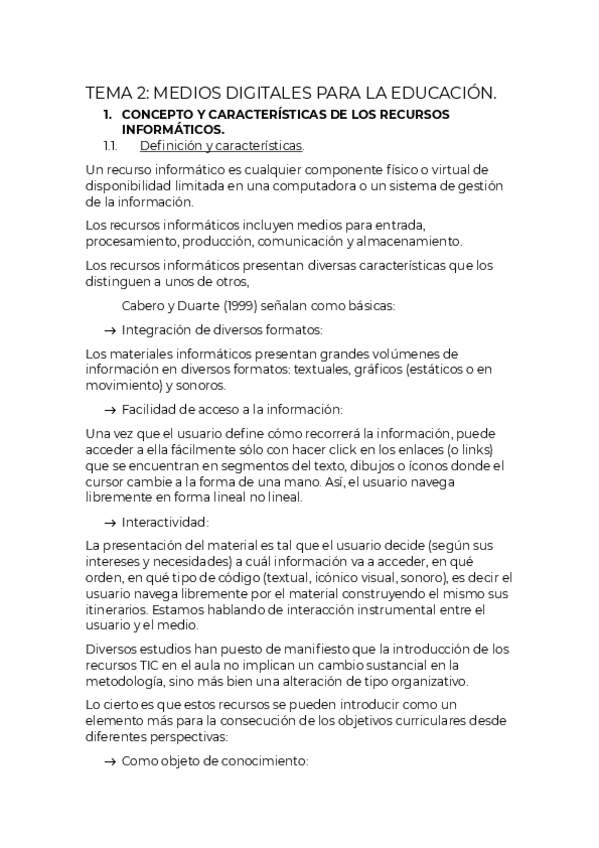 TEMA 2: MEDIOS DIGITALES PARA LA EDUCACIÓN.

1. CONCEPTO Y CARACTERÍSTICAS DE LOS RECURSOS INFORMÁTICOS.

1.1. Definición y características.

Un recurso informático es cualquier componente físico o virtual de disponibilidad limitada en una computadora o un sistema de gestión de la información.

Los recursos informáticos incluyen medios para entrada, procesamiento, producción, comunicación y almacenamiento.

Los recursos informáticos presentan diversas características que los distinguen a unos de otros,

Cabero y Duarte (1999) señalan como básicas:

→ Integración de diversos formatos:

Los materiales informáticos presentan grandes volúmenes de información en diversos formatos: textuales, gráficos (estáticos o en movimiento) y sonoros.

→ Facilidad de acceso a la información:

Una vez que el usuario define cómo recorrerá la información, puede acceder a ella fácilmente sólo con hacer click en los enlaces (o links) que se encuentran en segmentos del texto, dibujos o íconos donde el cursor cambie a la forma de una mano. Así, el usuario navega libremente en forma lineal no lineal.

→ Interactividad:

La presentación del material es tal que el usuario decide (según sus intereses y necesidades) a cuál información va a acceder, en qué orden, en qué tipo de código (textual, icónico visual, sonoro), es decir el usuario navega libremente por el material construyendo el mismo sus itinerarios. Estamos hablando de interacción instrumental entre el usuario y el medio.

Diversos estudios han puesto de manifiesto que la introducción de los recursos TIC en el aula no implican un cambio sustancial en la metodología, sino más bien una alteración de tipo organizativo.

Lo cierto es que estos recursos se pueden introducir como un elemento más para la consecución de los objetivos curriculares desde diferentes perspectivas:

→ Como objeto de conocimiento: